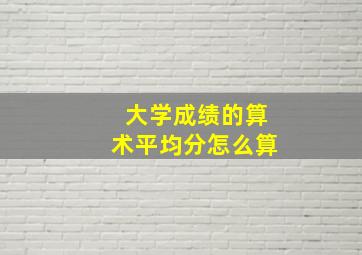 大学成绩的算术平均分怎么算